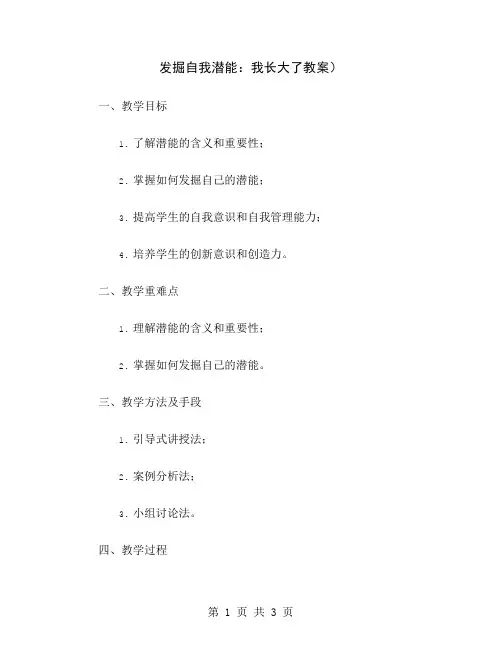 发掘自我潜能：我长大了教案）

一、教学目标

1. 了解潜能的含义和重要性；

2. 掌握如何发掘自己的潜能；

3. 提高学生的自我意识和自我管理能力；

4. 培养学生的创新意识和创造力。

二、教学重难点

1. 理解潜能的含义和重要性；

2. 掌握如何发掘自己的潜能。

三、教学方法及手段

1. 引导式讲授法；

2. 案例分析法；

3. 小组讨论法。

四、教学过程

第 1 页 共 3 页